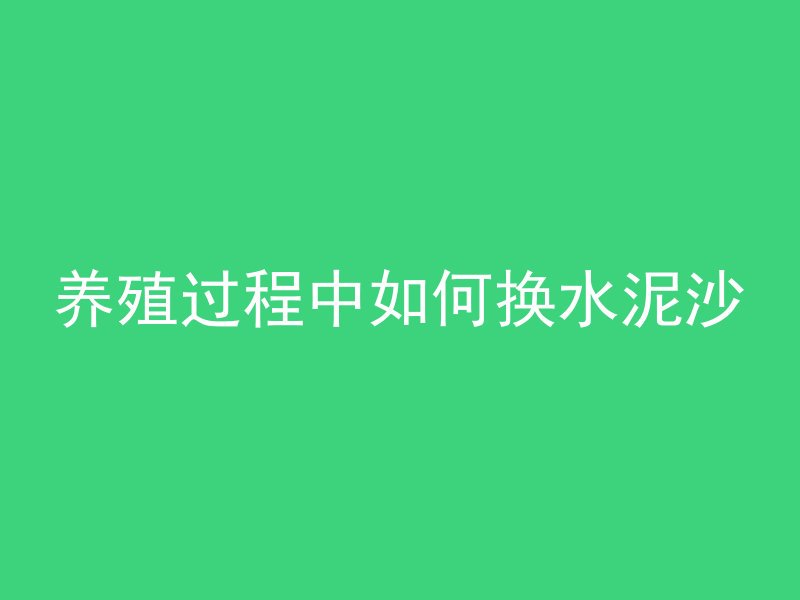 养殖过程中如何换水泥沙